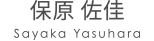 保原 佐佳
Sayaka Yasuhara